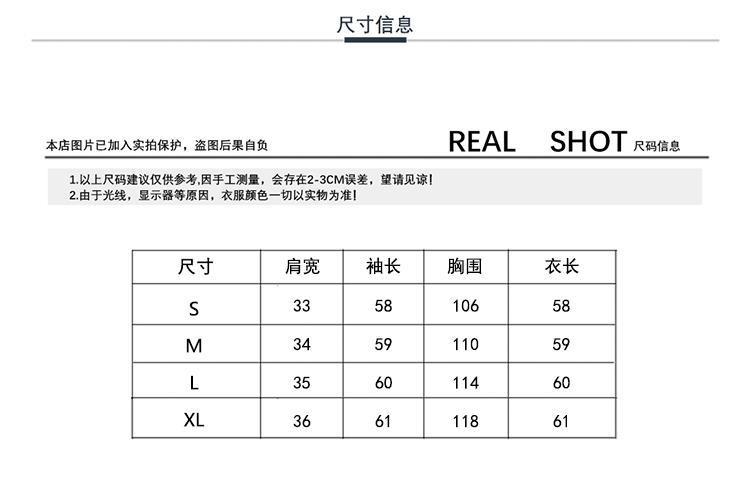 尺寸信息

本店图片已加入实拍保护，盗图后果自负

REAL SHOT 尺码信息

1.以上尺码建议仅供参考,因手工测量，会存在2-3CM误差，望请见谅!
2.由于光线，显示器等原因，衣服颜色一切以实物为准!

| 尺寸 | 肩宽 | 袖长 | 胸围 | 衣长 |
|---|---|---|---|---|
| S | 33 | 58 | 106 | 58 |
| M | 34 | 59 | 110 | 59 |
| L | 35 | 60 | 114 | 60 |
| XL | 36 | 61 | 118 | 61 |